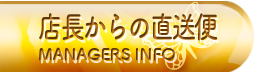 店長からの直送便
MANAGERS INFO